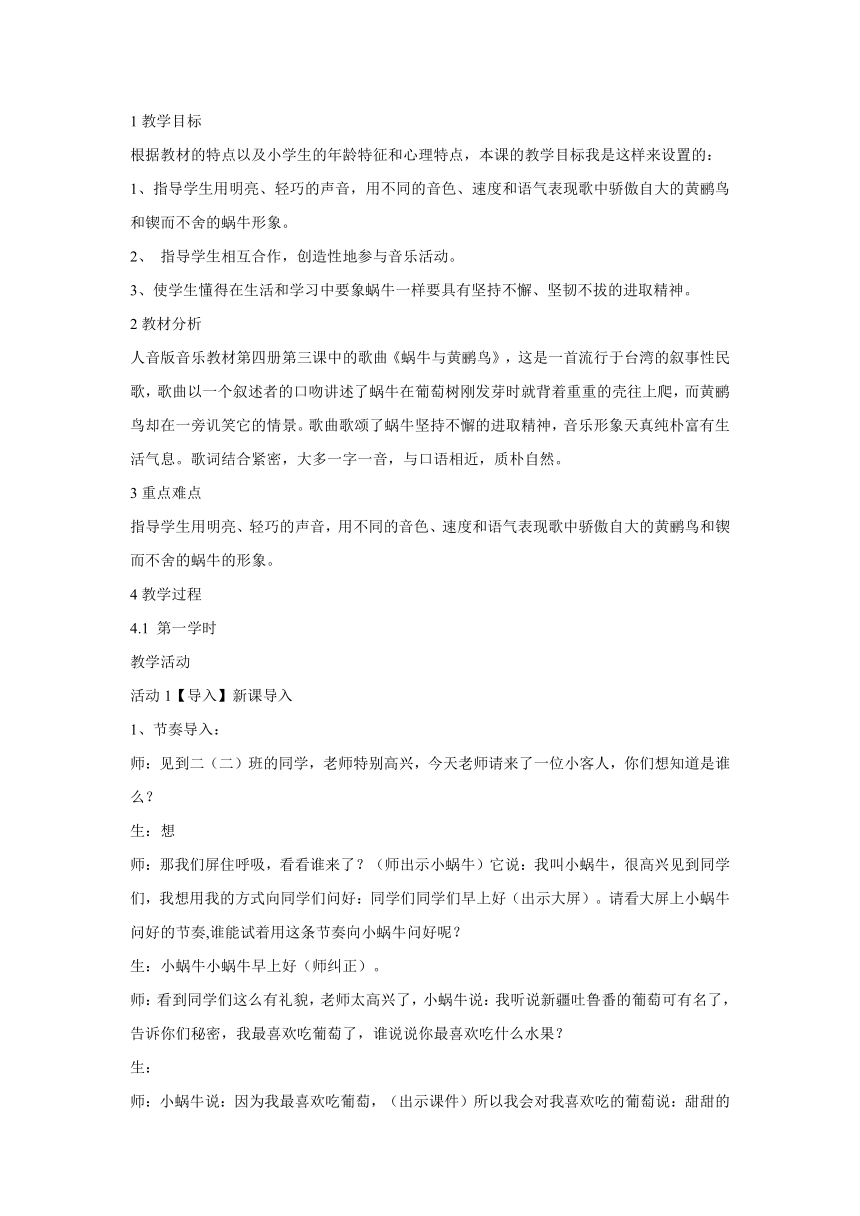 1 教学目标

根据教材的特点以及小学生的年龄特征和心理特点，本课的教学目标我是这样来设置的：

1、指导学生用明亮、轻巧的声音，用不同的音色、速度和语气表现歌中骄傲自大的黄鹂鸟和锲而不舍的蜗牛形象。

2、 指导学生相互合作，创造性地参与音乐活动。

3、使学生懂得在生活和学习中要象蜗牛一样要具有坚持不懈、坚韧不拔的进取精神。

2 教材分析

人音版音乐教材第四册第三课中的歌曲《蜗牛与黄鹂鸟》，这是一首流行于台湾的叙事性民歌，歌曲以一个叙述者的口吻讲述了蜗牛在葡萄树刚发芽时就背着重重的壳往上爬，而黄鹂鸟却在一旁讥笑它的情景。歌曲歌颂了蜗牛坚持不懈的进取精神，音乐形象天真纯朴富有生活气息。歌词结合紧密，大多一字一音，与口语相近，质朴自然。

3 重点难点

指导学生用明亮、轻巧的声音，用不同的音色、速度和语气表现歌中骄傲自大的黄鹂鸟和锲而不舍的蜗牛的形象。

4 教学过程

4.1 第一学时

教学活动

活动 1【导入】新课导入

1、节奏导入：

师：见到二（二）班的同学，老师特别高兴，今天老师请来了一位小客人，你们想知道是谁么？

生：想

师：那我们屏住呼吸，看看谁来了？（师出示小蜗牛）它说：我叫小蜗牛，很高兴见到同学们，我想用我的方式向同学们问好：同学们同学们早上好（出示大屏）。请看大屏上小蜗牛问好的节奏,谁能试着用这条节奏向小蜗牛问好呢？

生：小蜗牛小蜗牛早上好（师纠正）。

师：看到同学们这么有礼貌，老师太高兴了，小蜗牛说：我听说新疆吐鲁番的葡萄可有名了，告诉你们秘密，我最喜欢吃葡萄了，谁说说你最喜欢吃什么水果？

生：

师：小蜗牛说：因为我最喜欢吃葡萄，（出示课件）所以我会对我喜欢吃的葡萄说：甜甜的